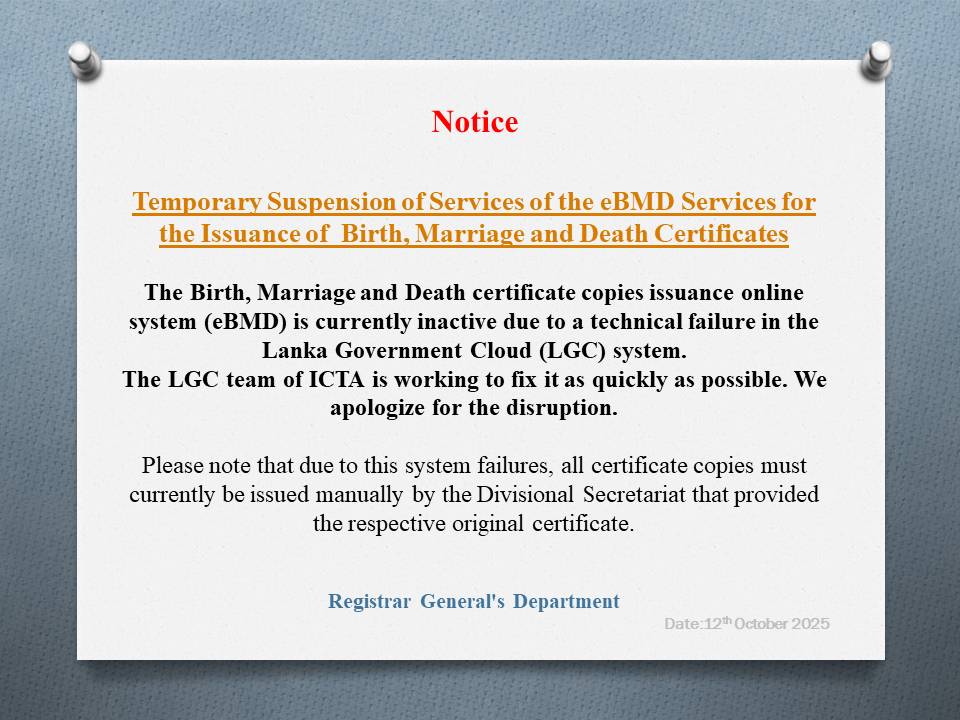 Notice

Temporary Suspension of Services of the eBMD Services for the Issuance of Birth, Marriage and Death Certificates

The Birth, Marriage and Death certificate copies issuance online system (eBMD) is currently inactive due to a technical failure in the Lanka Government Cloud (LGC) system.
The LGC team of ICTA is working to fix it as quickly as possible. We apologize for the disruption.

Please note that due to this system failures, all certificate copies must currently be issued manually by the Divisional Secretariat that provided the respective original certificate.

Registrar General's Department

Date:12$^{th}$ October 2025